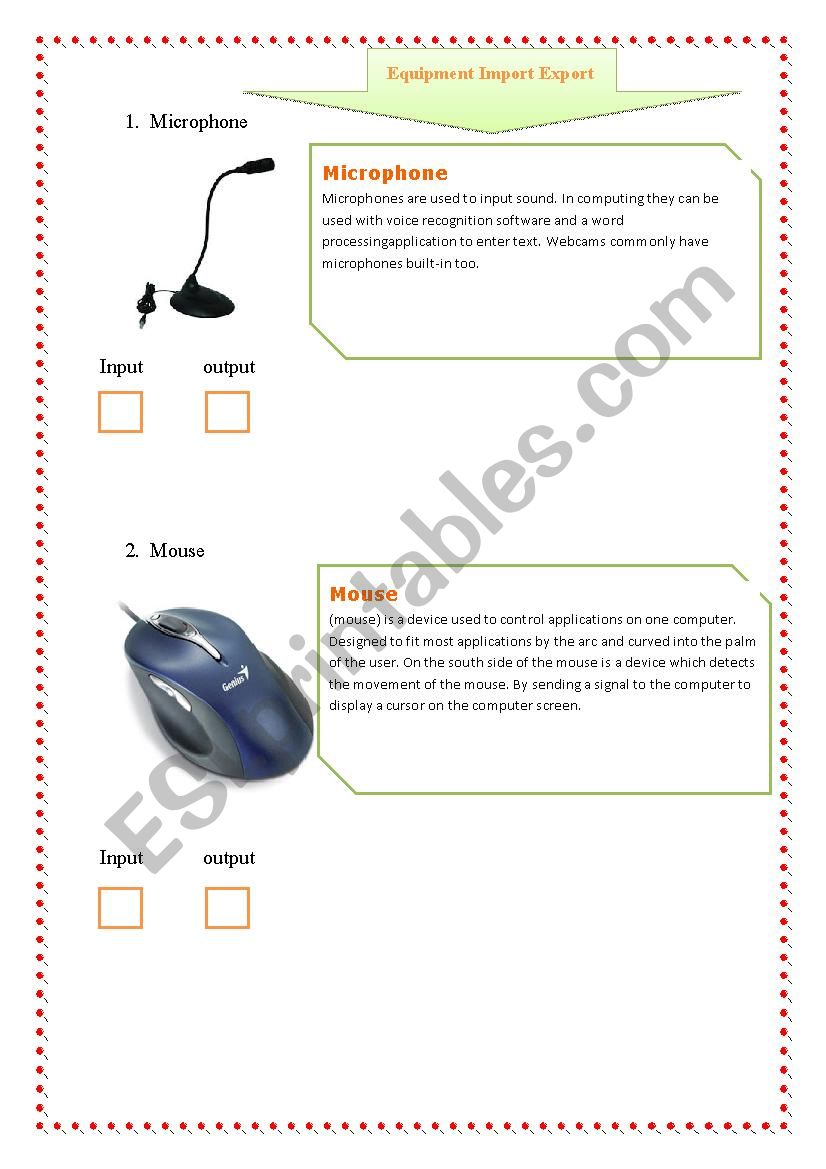 Equipment Import Export

1. Microphone

Microphone

Microphones are used to input sound. In computing they can be used with voice recognition software and a word processingapplication to enter text. Webcams commonly have microphones built-in too.

Input output

2. Mouse

Mouse

(mouse) is a device used to control applications on one computer. Designed to fit most applications by the arc and curved into the palm of the user. On the south side of the mouse is a device which detects the movement of the mouse. By sending a signal to the computer to display a cursor on the computer screen.

Genius

Input output

ESLprintables.com